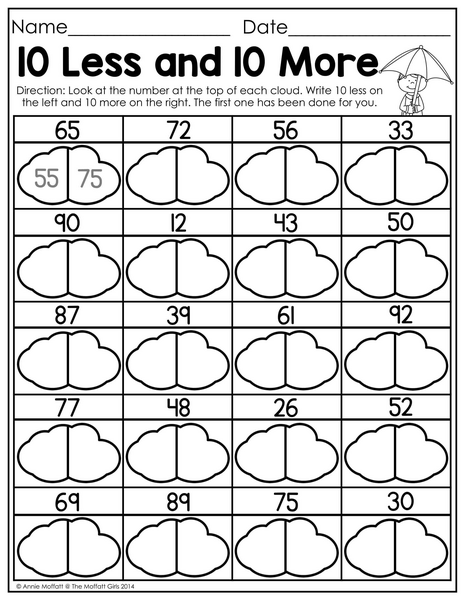 Name__________________ Date__________________

10 Less and 10 More

Direction: Look at the number at the top of each cloud. Write 10 less on the left and 10 more on the right. The first one has been done for you.

| 65 | 72 | 56 | 33 |
|---|---|---|---|
| 55 75 | | | |
| 90 | 12 | 43 | 50 |
| | | | |
| 87 | 39 | 61 | 92 |
| | | | |
| 77 | 48 | 26 | 52 |
| | | | |
| 69 | 89 | 75 | 30 |
| | | | |

© Annie Moffatt @ The Moffatt Girls 2014